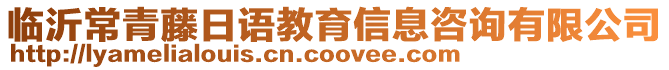 临沂常青藤日语教育信息咨询有限公司
http://lyamelialouis.cn.coovee.com